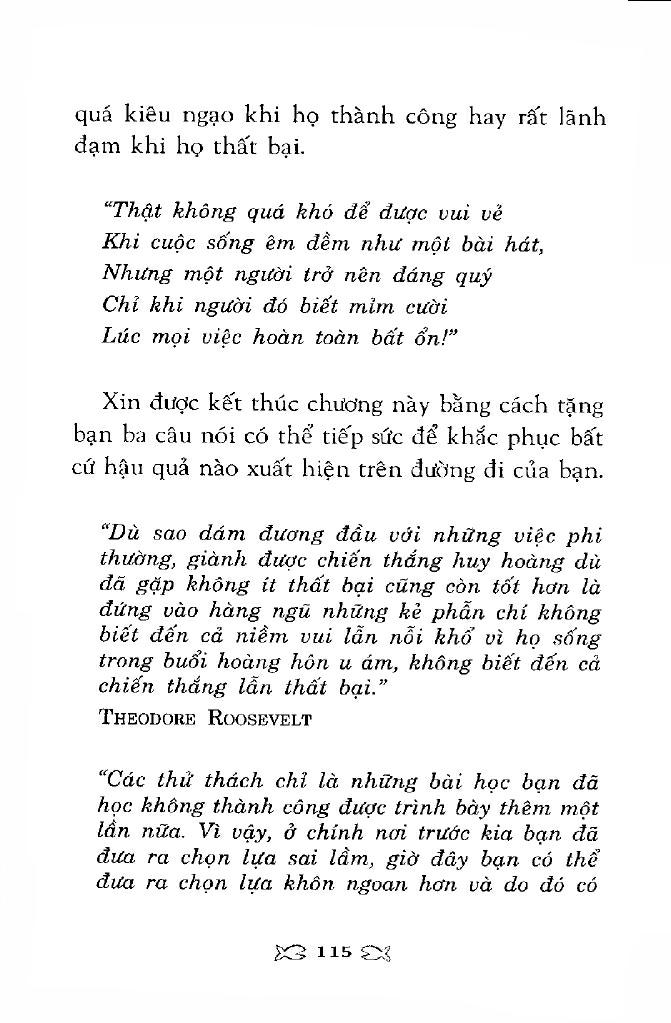 quá kiêu ngạo khi họ thành công hay rất lãnh đạm khi họ thất bại.

"Thật không quá khó để được vui vẻ
Khi cuộc sống êm đềm như một bài hát,
Nhưng một người trở nên đáng quý
Chỉ khi người đó biết mỉm cười
Lúc mọi việc hoàn toàn bất ổn!"

Xin được kết thúc chương này bằng cách tặng bạn ba câu nói có thể tiếp sức để khắc phục bất cứ hậu quả nào xuất hiện trên đường đi của bạn.

"Dù sao dám đương đầu với những việc phi thường, giành được chiến thắng huy hoàng dù đã gặp không ít thất bại cũng còn tốt hơn là đứng vào hàng ngũ những kẻ phẫn chí không biết đến cả niềm vui lẫn nỗi khổ vì họ sống trong buổi hoàng hôn u ám, không biết đến cả chiến thắng lẫn thất bại."
THEODORE ROOSEVELT

"Các thử thách chỉ là những bài học bạn đã học không thành công được trình bày thêm một lần nữa. Vì vậy, ở chính nơi trước kia bạn đã đưa ra chọn lựa sai lầm, giờ đây bạn có thể đưa ra chọn lựa khôn ngoan hơn và do đó có

115